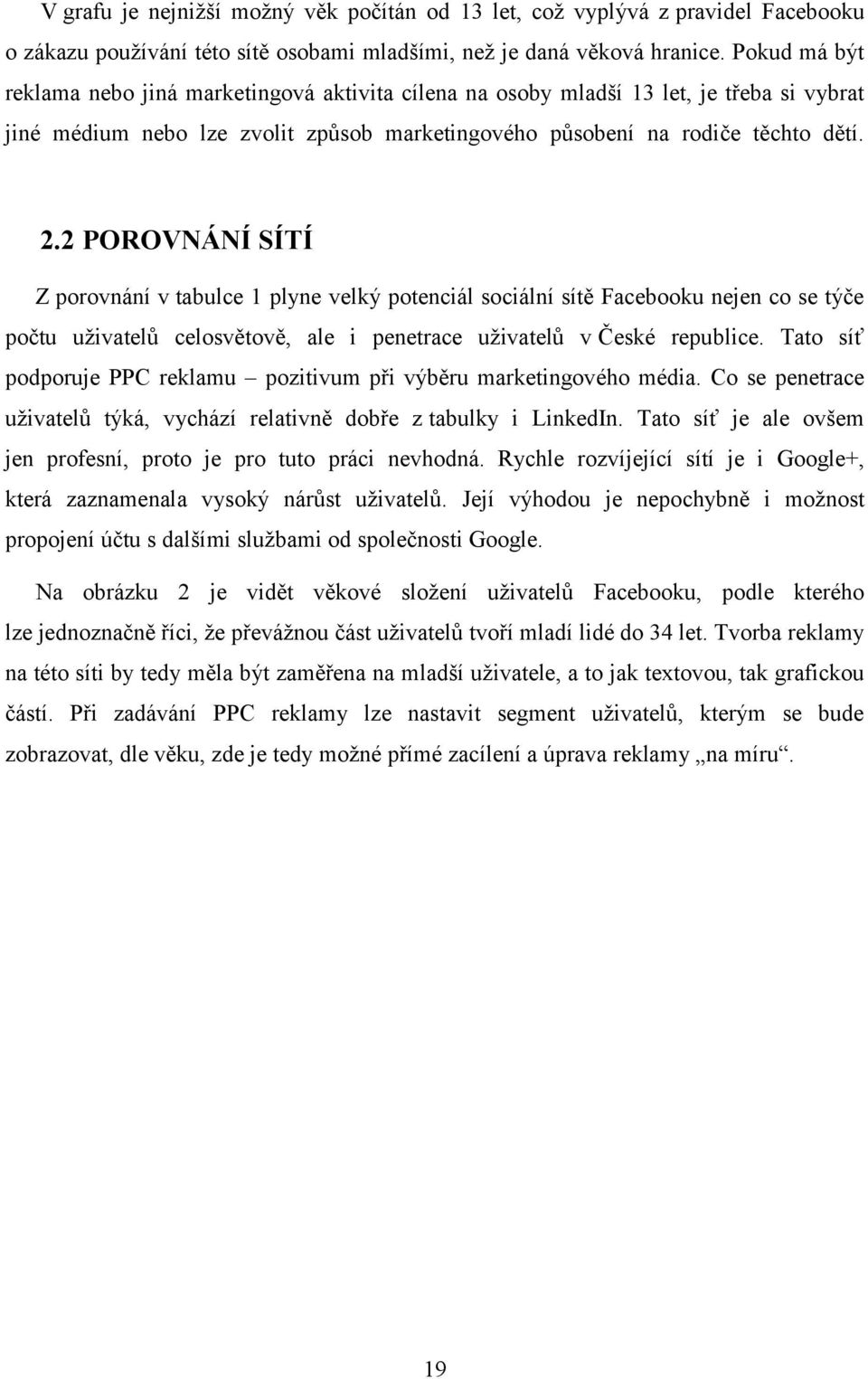 V grafu je nejnižší možný věk počítán od 13 let, což vyplývá z pravidel Facebooku o zákazu používání této sítě osobami mladšími, než je daná věková hranice. Pokud má být reklama nebo jiná marketingová aktivita cílena na osoby mladší 13 let, je třeba si vybrat jiné médium nebo lze zvolit způsob marketingového působení na rodiče těchto dětí.

2.2 POROVNÁNÍ SÍTÍ

Z porovnání v tabulce 1 plyne velký potenciál sociální sítě Facebooku nejen co se týče počtu uživatelů celosvětově, ale i penetrace uživatelů v České republice. Tato síť podporuje PPC reklamu – pozitivum při výběru marketingového média. Co se penetrace uživatelů týká, vychází relativně dobře z tabulky i LinkedIn. Tato síť je ale ovšem jen profesní, proto je pro tuto práci nevhodná. Rychle rozvíjející sítí je i Google+, která zaznamenala vysoký nárůst uživatelů. Její výhodou je nepochybně i možnost propojení účtu s dalšími službami od společnosti Google.

Na obrázku 2 je vidět věkové složení uživatelů Facebooku, podle kterého lze jednoznačně říci, že převážnou část uživatelů tvoří mladí lidé do 34 let. Tvorba reklamy na této síti by tedy měla být zaměřena na mladší uživatele, a to jak textovou, tak grafickou částí. Při zadávání PPC reklamy lze nastavit segment uživatelů, kterým se bude zobrazovat, dle věku, zde je tedy možné přímé zacílení a úprava reklamy „na míru“.

19